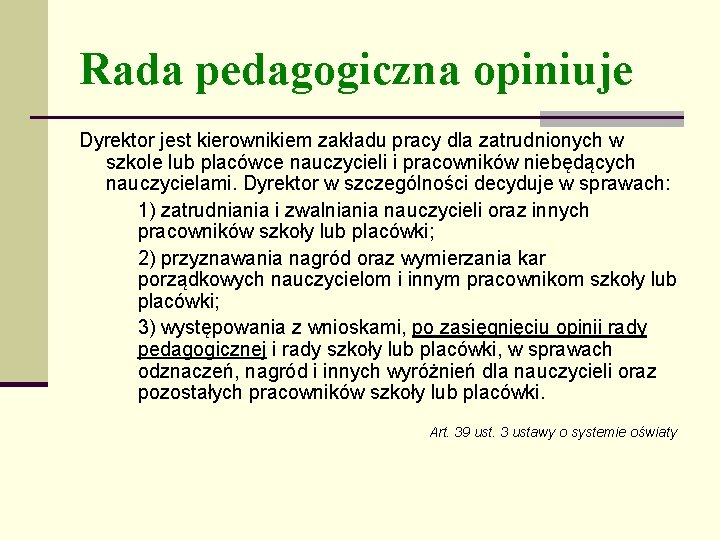 Rada pedagogiczna opiniuje

Dyrektor jest kierownikiem zakładu pracy dla zatrudnionych w szkole lub placówce nauczycieli i pracowników niebędących nauczycielami. Dyrektor w szczególności decyduje w sprawach:

1) zatrudniania i zwalniania nauczycieli oraz innych pracowników szkoły lub placówki;

2) przyznawania nagród oraz wymierzania kar porządkowych nauczycielom i innym pracownikom szkoły lub placówki;

3) występowania z wnioskami, po zasięgnięciu opinii rady pedagogicznej i rady szkoły lub placówki, w sprawach odznaczeń, nagród i innych wyróżnień dla nauczycieli oraz pozostałych pracowników szkoły lub placówki.

Art. 39 ust. 3 ustawy o systemie oświaty